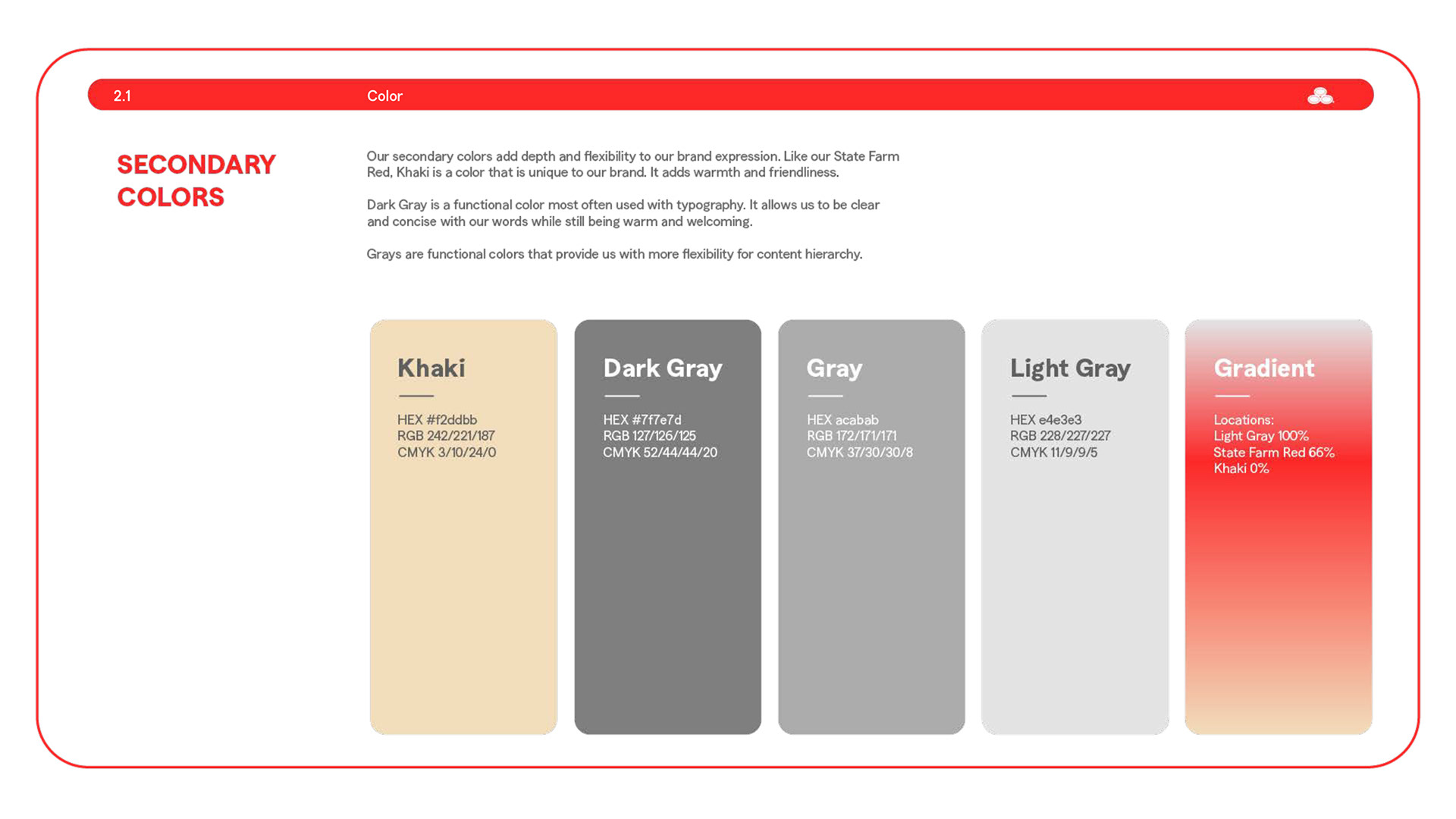 2.1 Color

SECONDARY COLORS

Our secondary colors add depth and flexibility to our brand expression. Like our State Farm Red, Khaki is a color that is unique to our brand. It adds warmth and friendliness.

Dark Gray is a functional color most often used with typography. It allows us to be clear and concise with our words while still being warm and welcoming.

Grays are functional colors that provide us with more flexibility for content hierarchy.

Khaki

HEX #f2ddbb
RGB 242/221/187
CMYK 3/10/24/0

Dark Gray

HEX #7f7e7d
RGB 127/126/125
CMYK 52/44/44/20

Gray

HEX acabab
RGB 172/171/171
CMYK 37/30/30/8

Light Gray

HEX e4e3e3
RGB 228/227/227
CMYK 11/9/9/5

Gradient

Locations:
Light Gray 100%
State Farm Red 66%
Khaki 0%